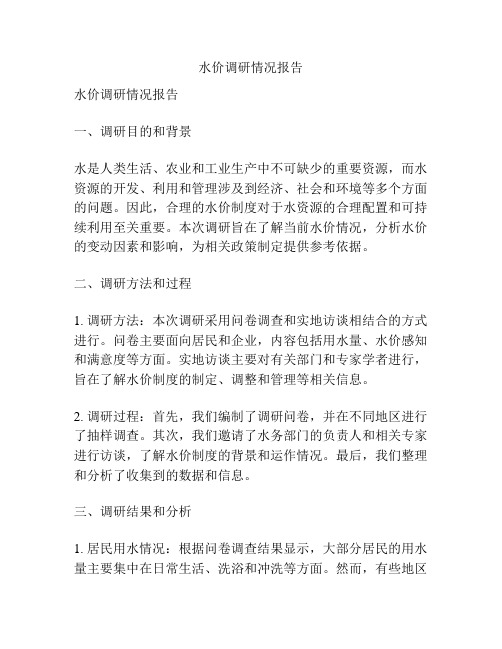 水价调研情况报告

水价调研情况报告

一、调研目的和背景

水是人类生活、农业和工业生产中不可缺少的重要资源，而水资源的开发、利用和管理涉及到经济、社会和环境等多个方面的问题。因此，合理的水价制度对于水资源的合理配置和可持续利用至关重要。本次调研旨在了解当前水价情况，分析水价的变动因素和影响，为相关政策制定提供参考依据。

二、调研方法和过程

1. 调研方法：本次调研采用问卷调查和实地访谈相结合的方式进行。问卷主要面向居民和企业，内容包括用水量、水价感知和满意度等方面。实地访谈主要对有关部门和专家学者进行，旨在了解水价制度的制定、调整和管理等相关信息。

2. 调研过程：首先，我们编制了调研问卷，并在不同地区进行了抽样调查。其次，我们邀请了水务部门的负责人和相关专家进行访谈，了解水价制度的背景和运作情况。最后，我们整理和分析了收集到的数据和信息。

三、调研结果和分析

1. 居民用水情况：根据问卷调查结果显示，大部分居民的用水量主要集中在日常生活、洗浴和冲洗等方面。然而，有些地区